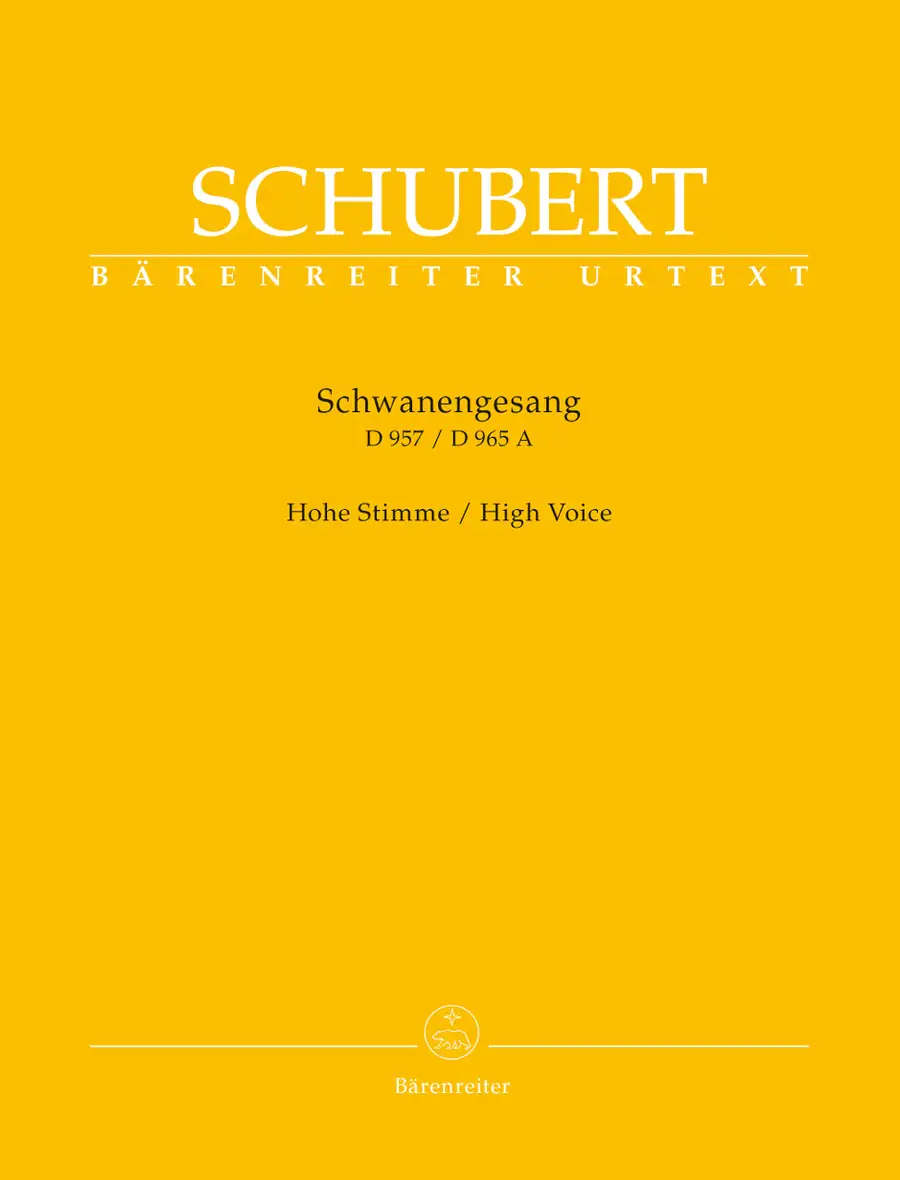 SCHUBERT

BÄRENREITER URTEXT

Schwanengesang
D 957 / D 965 A

Hohe Stimme / High Voice

Bärenreiter